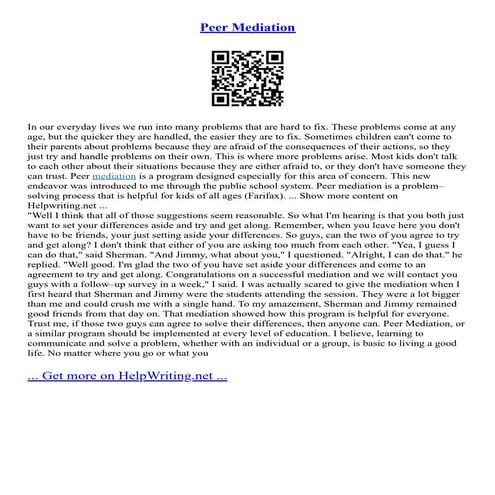 Peer Mediation

In our everyday lives we run into many problems that are hard to fix. These problems come at any age, but the quicker they are handled, the easier they are to fix. Sometimes children can't come to their parents about problems because they are afraid of the consequences of their actions, so they just try and handle problems on their own. This is where more problems arise. Most kids don't talk to each other about their situations because they are either afraid to, or they don't have someone they can trust. Peer mediation is a program designed especially for this area of concern. This new endeavor was introduced to me through the public school system. Peer mediation is a problem–solving process that is helpful for kids of all ages (Farifax). ... Show more content on Helpwriting.net ...
"Well I think that all of those suggestions seem reasonable. So what I'm hearing is that you both just want to set your differences aside and try and get along. Remember, when you leave here you don't have to be friends, your just setting aside your differences. So guys, can the two of you agree to try and get along? I don't think that either of you are asking too much from each other. "Yea, I guess I can do that," said Sherman. "And Jimmy, what about you," I questioned. "Alright, I can do that." he replied. "Well good. I'm glad the two of you have set aside your differences and come to an agreement to try and get along. Congratulations on a successful mediation and we will contact you guys with a follow–up survey in a week," I said. I was actually scared to give the mediation when I first heard that Sherman and Jimmy were the students attending the session. They were a lot bigger than me and could crush me with a single hand. To my amazement, Sherman and Jimmy remained good friends from that day on. That mediation showed how this program is helpful for everyone. Trust me, if those two guys can agree to solve their differences, then anyone can. Peer Mediation, or a similar program should be implemented at every level of education. I believe, learning to communicate and solve a problem, whether with an individual or a group, is basic to living a good life. No matter where you go or what you

... Get more on HelpWriting.net ...